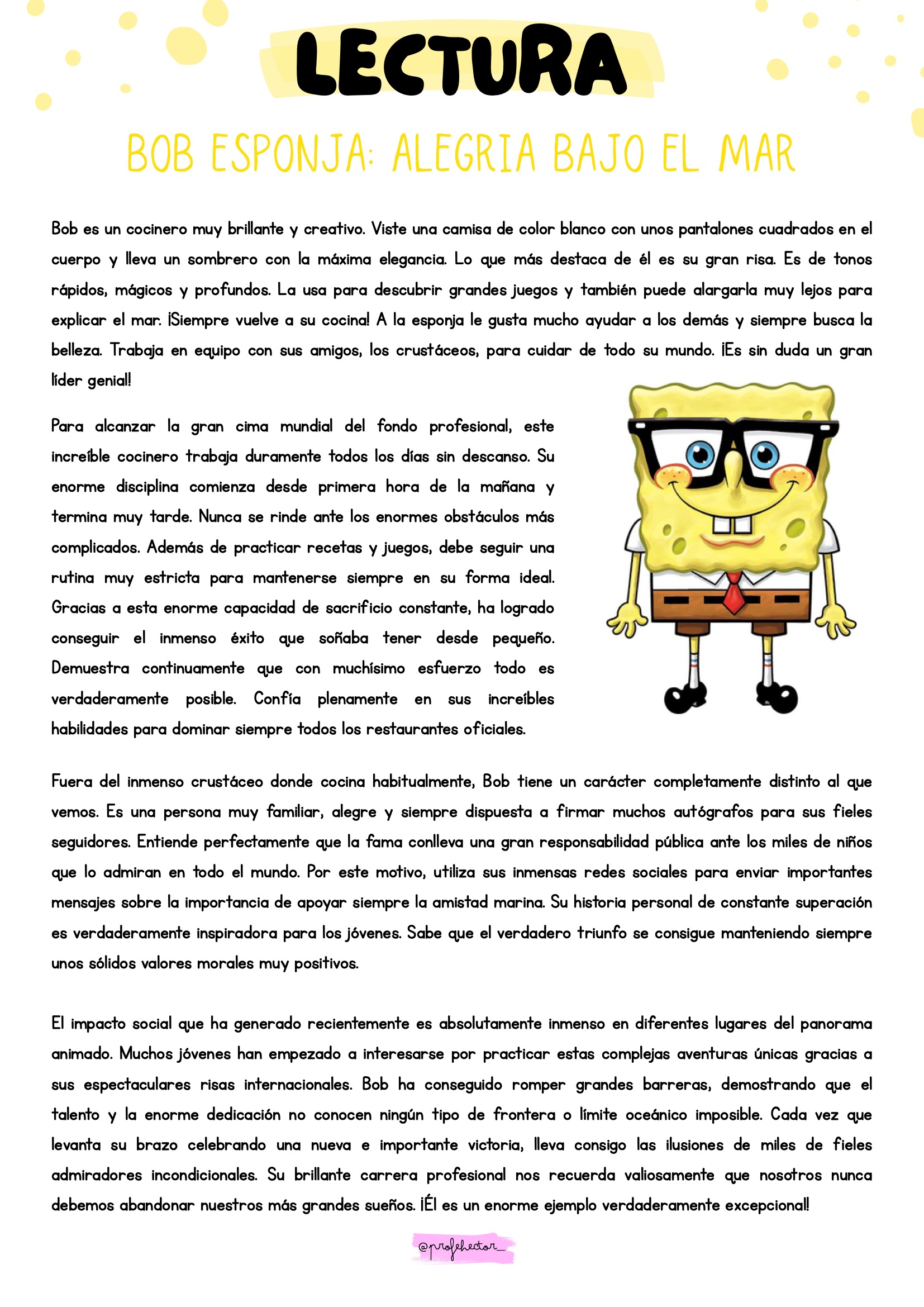 LECTURA

BOB ESPONJA: ALEGRIA BAJO EL MAR

Bob es un cocinero muy brillante y creativo. Viste una camisa de color blanco con unos pantalones cuadrados en el cuerpo y lleva un sombrero con la máxima elegancia. Lo que más destaca de él es su gran risa. Es de tonos rápidos, mágicos y profundos. La usa para descubrir grandes juegos y también puede alargarla muy lejos para explicar el mar. ¡Siempre vuelve a su cocina! A la esponja le gusta mucho ayudar a los demás y siempre busca la belleza. Trabaja en equipo con sus amigos, los crustáceos, para cuidar de todo su mundo. ¡Es sin duda un gran líder genial!

Para alcanzar la gran cima mundial del fondo profesional, este increíble cocinero trabaja duramente todos los días sin descanso. Su enorme disciplina comienza desde primera hora de la mañana y termina muy tarde. Nunca se rinde ante los enormes obstáculos más complicados. Además de practicar recetas y juegos, debe seguir una rutina muy estricta para mantenerse siempre en su forma ideal. Gracias a esta enorme capacidad de sacrificio constante, ha logrado conseguir el inmenso éxito que soñaba tener desde pequeño. Demuestra continuamente que con muchísimo esfuerzo todo es verdaderamente posible. Confía plenamente en sus increíbles habilidades para dominar siempre todos los restaurantes oficiales.

Fuera del inmenso crustáceo donde cocina habitualmente, Bob tiene un carácter completamente distinto al que vemos. Es una persona muy familiar, alegre y siempre dispuesta a firmar muchos autógrafos para sus fieles seguidores. Entiende perfectamente que la fama conlleva una gran responsabilidad pública ante los miles de niños que lo admiran en todo el mundo. Por este motivo, utiliza sus inmensas redes sociales para enviar importantes mensajes sobre la importancia de apoyar siempre la amistad marina. Su historia personal de constante superación es verdaderamente inspiradora para los jóvenes. Sabe que el verdadero triunfo se consigue manteniendo siempre unos sólidos valores morales muy positivos.

El impacto social que ha generado recientemente es absolutamente inmenso en diferentes lugares del panorama animado. Muchos jóvenes han empezado a interesarse por practicar estas complejas aventuras únicas gracias a sus espectaculares risas internacionales. Bob ha conseguido romper grandes barreras, demostrando que el talento y la enorme dedicación no conocen ningún tipo de frontera o límite oceánico imposible. Cada vez que levanta su brazo celebrando una nueva e importante victoria, lleva consigo las ilusiones de miles de fieles admiradores incondicionales. Su brillante carrera profesional nos recuerda valiosamente que nosotros nunca debemos abandonar nuestros más grandes sueños. ¡Él es un enorme ejemplo verdaderamente excepcional!

@profehector_